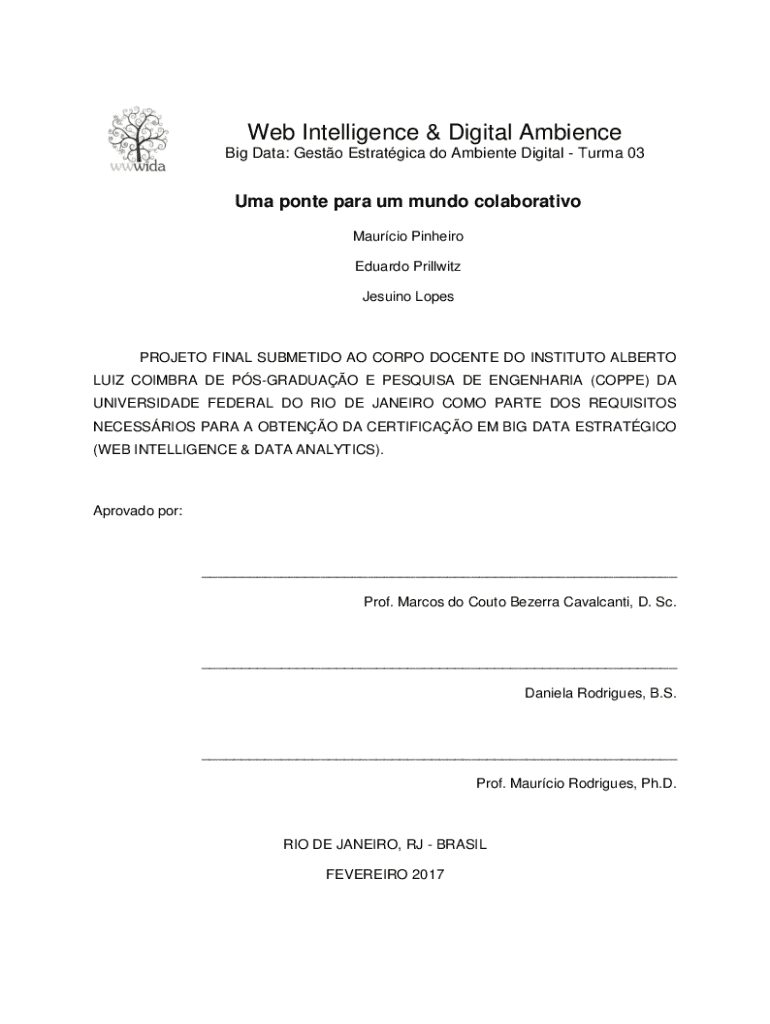 wwwida

Web Intelligence & Digital Ambience
Big Data: Gestão Estratégica do Ambiente Digital - Turma 03

Uma ponte para um mundo colaborativo

Maurício Pinheiro

Eduardo Prillwitz

Jesuino Lopes

PROJETO FINAL SUBMETIDO AO CORPO DOCENTE DO INSTITUTO ALBERTO LUIZ COIMBRA DE PÓS-GRADUAÇÃO E PESQUISA DE ENGENHARIA (COPPE) DA UNIVERSIDADE FEDERAL DO RIO DE JANEIRO COMO PARTE DOS REQUISITOS NECESSÁRIOS PARA A OBTENÇÃO DA CERTIFICAÇÃO EM BIG DATA ESTRATÉGICO (WEB INTELLIGENCE & DATA ANALYTICS).

Aprovado por:

Prof. Marcos do Couto Bezerra Cavalcanti, D. Sc.

Daniela Rodrigues, B.S.

Prof. Maurício Rodrigues, Ph.D.

RIO DE JANEIRO, RJ - BRASIL

FEVEREIRO 2017